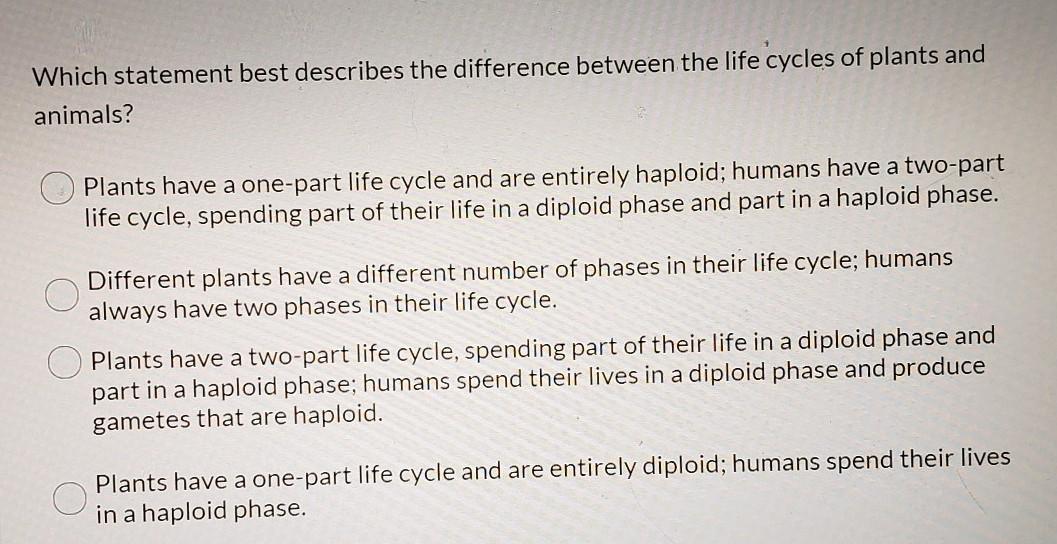 Which statement best describes the difference between the life cycles of plants and animals?

Plants have a one-part life cycle and are entirely haploid; humans have a two-part life cycle, spending part of their life in a diploid phase and part in a haploid phase.

Different plants have a different number of phases in their life cycle; humans always have two phases in their life cycle.

Plants have a two-part life cycle, spending part of their life in a diploid phase and part in a haploid phase; humans spend their lives in a diploid phase and produce gametes that are haploid.

Plants have a one-part life cycle and are entirely diploid; humans spend their lives in a haploid phase.